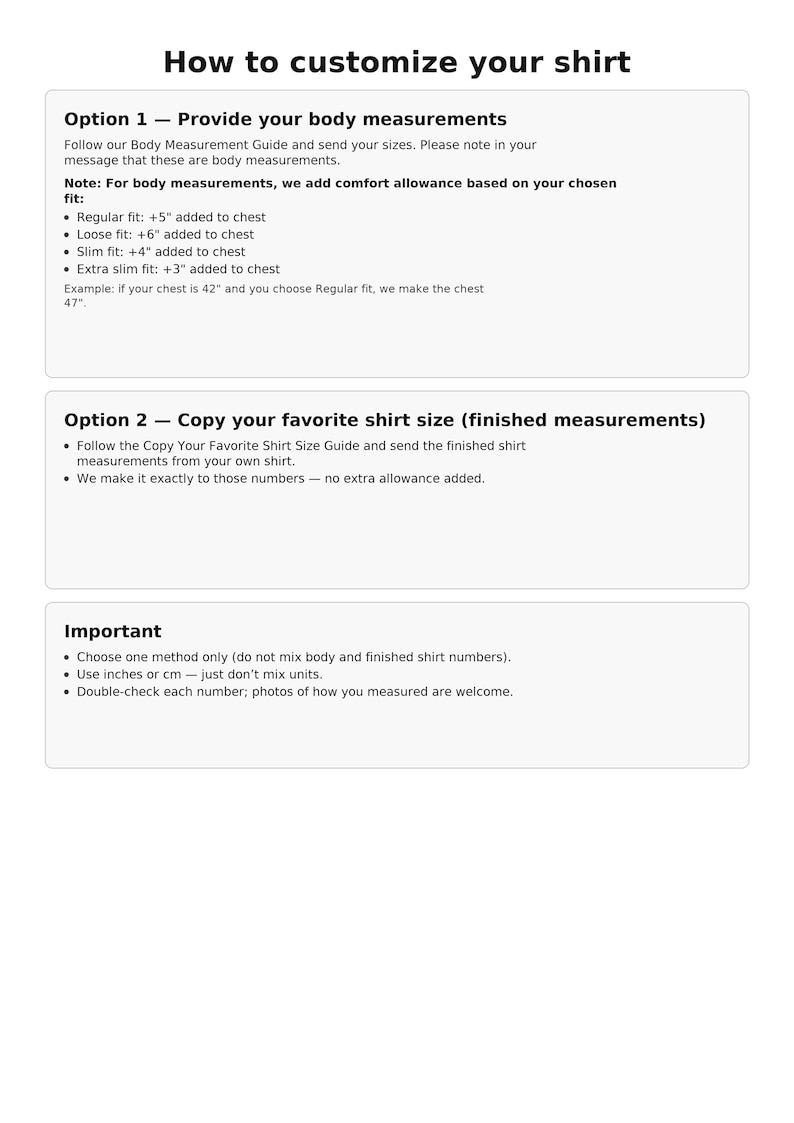 How to customize your shirt

Option 1 — Provide your body measurements

Follow our Body Measurement Guide and send your sizes. Please note in your message that these are body measurements.

Note: For body measurements, we add comfort allowance based on your chosen fit:

• Regular fit: +5" added to chest
• Loose fit: +6" added to chest
• Slim fit: +4" added to chest
• Extra slim fit: +3" added to chest

Example: if your chest is 42" and you choose Regular fit, we make the chest 47".

Option 2 — Copy your favorite shirt size (finished measurements)

• Follow the Copy Your Favorite Shirt Size Guide and send the finished shirt measurements from your own shirt.
• We make it exactly to those numbers — no extra allowance added.

Important

• Choose one method only (do not mix body and finished shirt numbers).
• Use inches or cm — just don't mix units.
• Double-check each number; photos of how you measured are welcome.